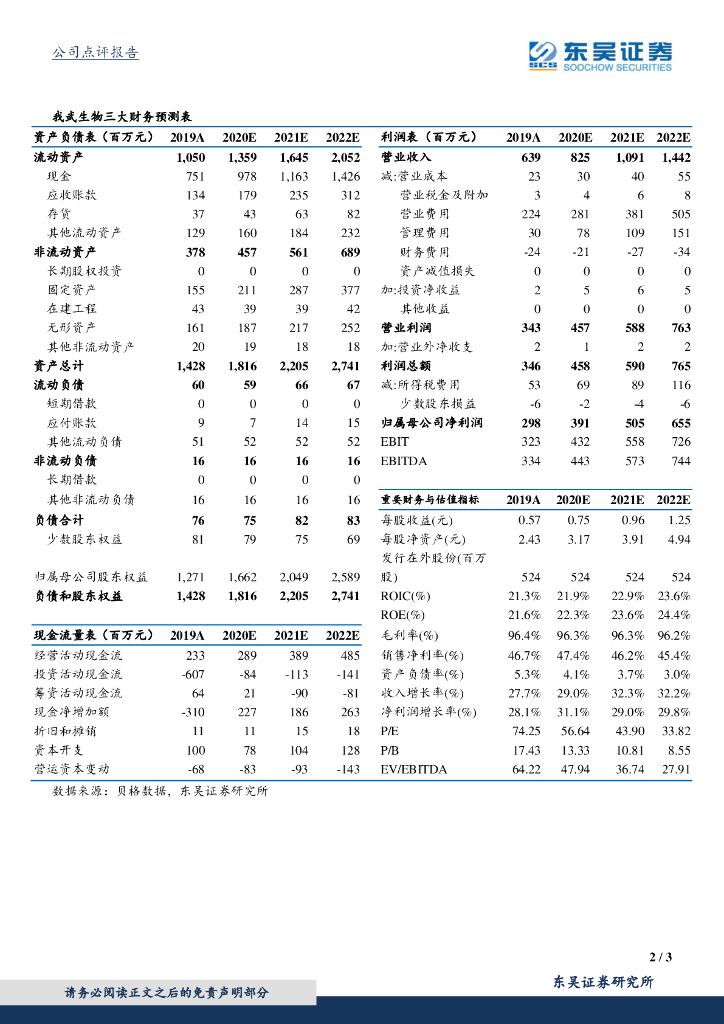 公司点评报告

东吴证券
SOOCHOW SECURITIES

我武生物三大财务预测表

| 资产负债表（百万元） | 2019A | 2020E | 2021E | 2022E |
|---|---|---|---|---|
| 流动资产 | 1,050 | 1,359 | 1,645 | 2,052 |
| 现金 | 751 | 978 | 1,163 | 1,426 |
| 应收账款 | 134 | 179 | 235 | 312 |
| 存货 | 37 | 43 | 63 | 82 |
| 其他流动资产 | 129 | 160 | 184 | 232 |
| 非流动资产 | 378 | 457 | 561 | 689 |
| 长期股权投资 | 0 | 0 | 0 | 0 |
| 固定资产 | 155 | 211 | 287 | 377 |
| 在建工程 | 43 | 39 | 39 | 42 |
| 无形资产 | 161 | 187 | 217 | 252 |
| 其他非流动资产 | 20 | 19 | 18 | 18 |
| 资产总计 | 1,428 | 1,816 | 2,205 | 2,741 |
| 流动负债 | 60 | 59 | 66 | 67 |
| 短期借款 | 0 | 0 | 0 | 0 |
| 应付账款 | 9 | 7 | 14 | 15 |
| 其他流动负债 | 51 | 52 | 52 | 52 |
| 非流动负债 | 16 | 16 | 16 | 16 |
| 长期借款 | 0 | 0 | 0 | 0 |
| 其他非流动负债 | 16 | 16 | 16 | 16 |
| 负债合计 | 76 | 75 | 82 | 83 |
| 少数股东权益 | 81 | 79 | 75 | 69 |
| 归属母公司股东权益 | 1,271 | 1,662 | 2,049 | 2,589 |
| 负债和股东权益 | 1,428 | 1,816 | 2,205 | 2,741 |

| 现金流量表（百万元） | 2019A | 2020E | 2021E | 2022E |
|---|---|---|---|---|
| 经营活动现金流 | 233 | 289 | 389 | 485 |
| 投资活动现金流 | -607 | -84 | -113 | -141 |
| 筹资活动现金流 | 64 | 21 | -90 | -81 |
| 现金净增加额 | -310 | 227 | 186 | 263 |
| 折旧和摊销 | 11 | 11 | 15 | 18 |
| 资本开支 | 100 | 78 | 104 | 128 |
| 营运资本变动 | -68 | -83 | -93 | -143 |

| 利润表（百万元） | 2019A | 2020E | 2021E | 2022E |
|---|---|---|---|---|
| 营业收入 | 639 | 825 | 1,091 | 1,442 |
| 减:营业成本 | 23 | 30 | 40 | 55 |
| 营业税金及附加 | 3 | 4 | 6 | 8 |
| 营业费用 | 224 | 281 | 381 | 505 |
| 管理费用 | 30 | 78 | 109 | 151 |
| 财务费用 | -24 | -21 | -27 | -34 |
| 资产减值损失 | 0 | 0 | 0 | 0 |
| 加:投资净收益 | 2 | 5 | 6 | 5 |
| 其他收益 | 0 | 0 | 0 | 0 |
| 营业利润 | 343 | 457 | 588 | 763 |
| 加:营业外净收支 | 2 | 1 | 2 | 2 |
| 利润总额 | 346 | 458 | 590 | 765 |
| 减:所得税费用 | 53 | 69 | 89 | 116 |
| 少数股东损益 | -6 | -2 | -4 | -6 |
| 归属母公司净利润 | 298 | 391 | 505 | 655 |
| EBIT | 323 | 432 | 558 | 726 |
| EBITDA | 334 | 443 | 573 | 744 |

| 重要财务与估值指标 | 2019A | 2020E | 2021E | 2022E |
|---|---|---|---|---|
| 每股收益(元) | 0.57 | 0.75 | 0.96 | 1.25 |
| 每股净资产(元) | 2.43 | 3.17 | 3.91 | 4.94 |
| 发行在外股份(百万股) | 524 | 524 | 524 | 524 |
| ROIC(%) | 21.3% | 21.9% | 22.9% | 23.6% |
| ROE(%) | 21.6% | 22.3% | 23.6% | 24.4% |
| 毛利率(%) | 96.4% | 96.3% | 96.3% | 96.2% |
| 销售净利率(%) | 46.7% | 47.4% | 46.2% | 45.4% |
| 资产负债率(%) | 5.3% | 4.1% | 3.7% | 3.0% |
| 收入增长率(%) | 27.7% | 29.0% | 32.3% | 32.2% |
| 净利润增长率(%) | 28.1% | 31.1% | 29.0% | 29.8% |
| P/E | 74.25 | 56.64 | 43.90 | 33.82 |
| P/B | 17.43 | 13.33 | 10.81 | 8.55 |
| EV/EBITDA | 64.22 | 47.94 | 36.74 | 27.91 |

数据来源：贝格数据，东吴证券研究所

2 / 3

请务必阅读正文之后的免责声明部分

东吴证券研究所